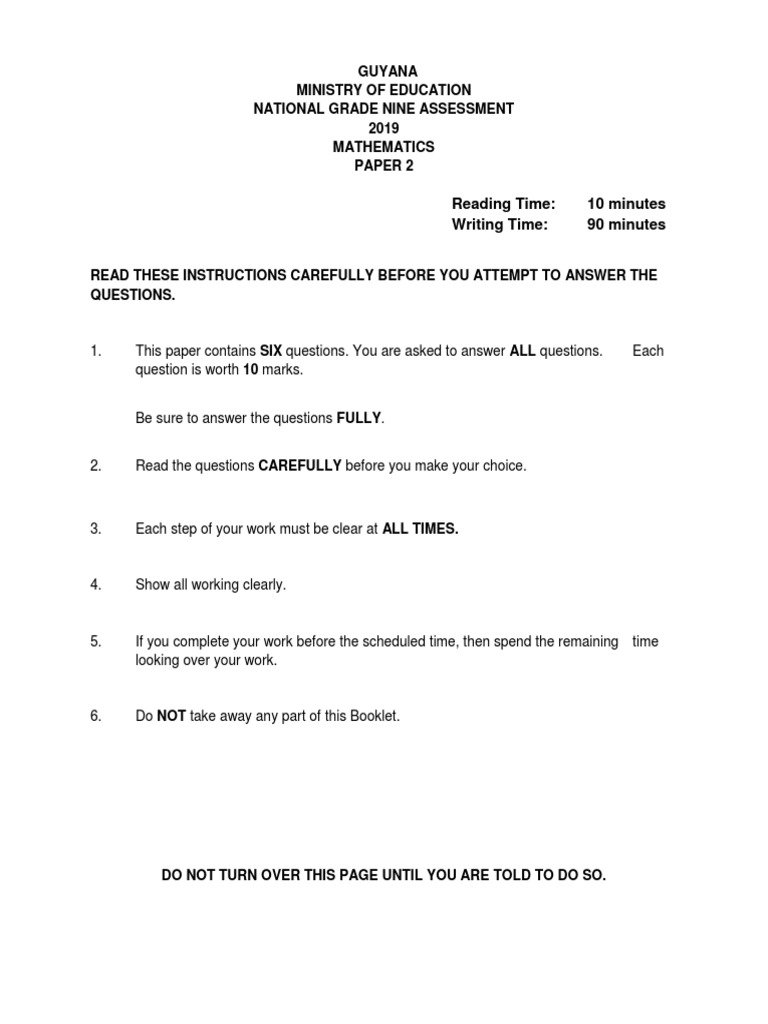 GUYANA
MINISTRY OF EDUCATION
NATIONAL GRADE NINE ASSESSMENT
2019
MATHEMATICS
PAPER 2

Reading Time: 10 minutes
Writing Time: 90 minutes

READ THESE INSTRUCTIONS CAREFULLY BEFORE YOU ATTEMPT TO ANSWER THE QUESTIONS.

1. This paper contains SIX questions. You are asked to answer ALL questions. Each question is worth 10 marks.

Be sure to answer the questions FULLY.

2. Read the questions CAREFULLY before you make your choice.

3. Each step of your work must be clear at ALL TIMES.

4. Show all working clearly.

5. If you complete your work before the scheduled time, then spend the remaining time looking over your work.

6. Do NOT take away any part of this Booklet.

DO NOT TURN OVER THIS PAGE UNTIL YOU ARE TOLD TO DO SO.